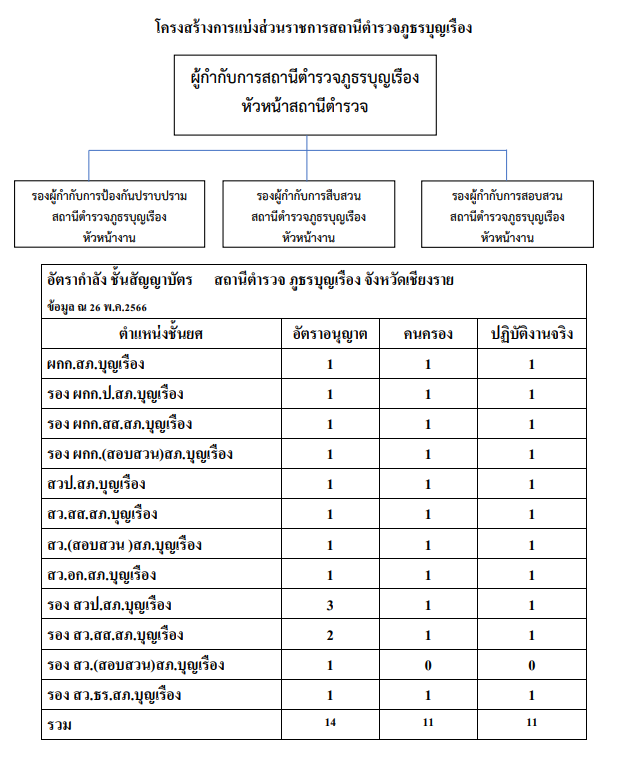 โครงสร้างการแบ่งส่วนราชการสถานีตำรวจภูธรบุญเรือง

ผู้กำกับการสถานีตำรวจภูธรบุญเรือง
หัวหน้าสถานีตำรวจ

รองผู้กำกับการป้องกันปราบปราม
สถานีตำรวจภูธรบุญเรือง
หัวหน้างาน

รองผู้กำกับการสืบสวน
สถานีตำรวจภูธรบุญเรือง
หัวหน้างาน

รองผู้กำกับการสอบสวน
สถานีตำรวจภูธรบุญเรือง
หัวหน้างาน

อัตรากำลัง ชั้นสัญญาบัตร สถานีตำรวจ ภูธรบุญเรือง จังหวัดเชียงราย
ข้อมูล ณ 26 พ.ค.2566

| ตำแหน่งชั้นยศ | อัตราอนุญาต | คนครอง | ปฏิบัติงานจริง |
|---|---|---|---|
| ผกก.สภ.บุญเรือง | 1 | 1 | 1 |
| รอง ผกก.ป.สภ.บุญเรือง | 1 | 1 | 1 |
| รอง ผกก.สส.สภ.บุญเรือง | 1 | 1 | 1 |
| รอง ผกก.(สอบสวน)สภ.บุญเรือง | 1 | 1 | 1 |
| สวป.สภ.บุญเรือง | 1 | 1 | 1 |
| สว.สส.สภ.บุญเรือง | 1 | 1 | 1 |
| สว.(สอบสวน )สภ.บุญเรือง | 1 | 1 | 1 |
| สว.อก.สภ.บุญเรือง | 1 | 1 | 1 |
| รอง สวป.สภ.บุญเรือง | 3 | 1 | 1 |
| รอง สว.สส.สภ.บุญเรือง | 2 | 1 | 1 |
| รอง สว.(สอบสวน)สภ.บุญเรือง | 1 | 0 | 0 |
| รอง สว.ธร.สภ.บุญเรือง | 1 | 1 | 1 |
| รวม | 14 | 11 | 11 |